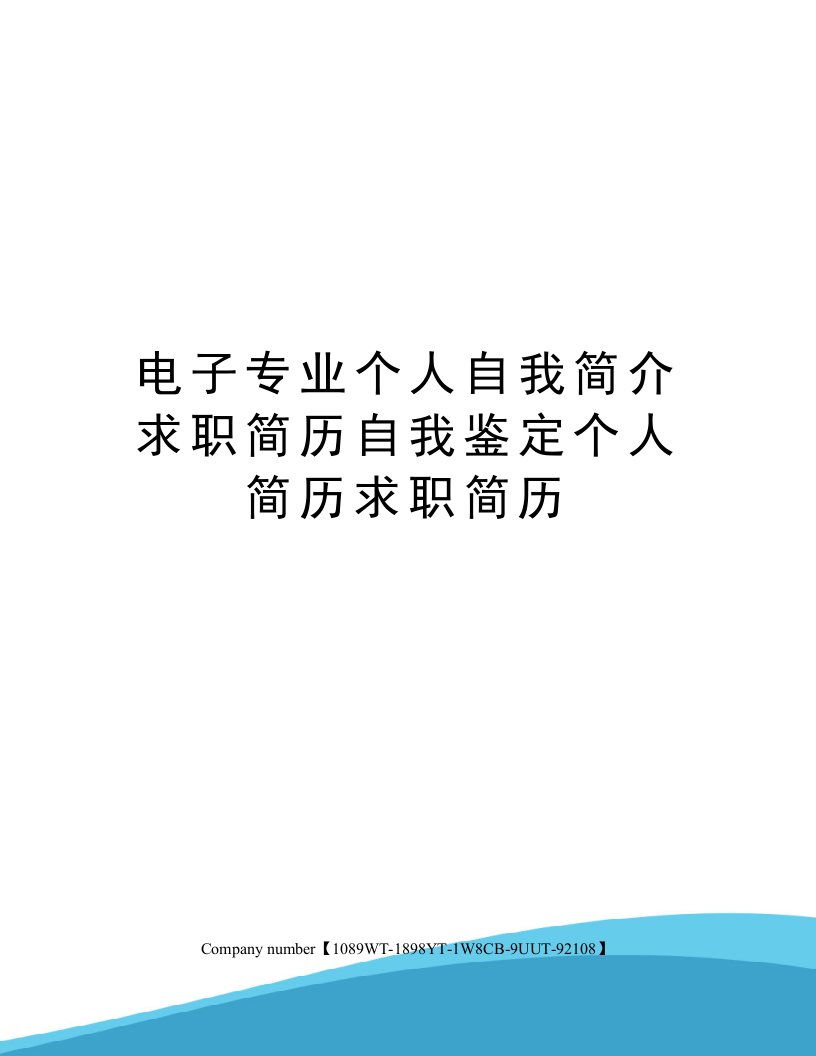 电子专业个人自我简介求职简历自我鉴定个人简历求职简历

Company number【1089WT-1898YT-1W8CB-9UUT-92108】